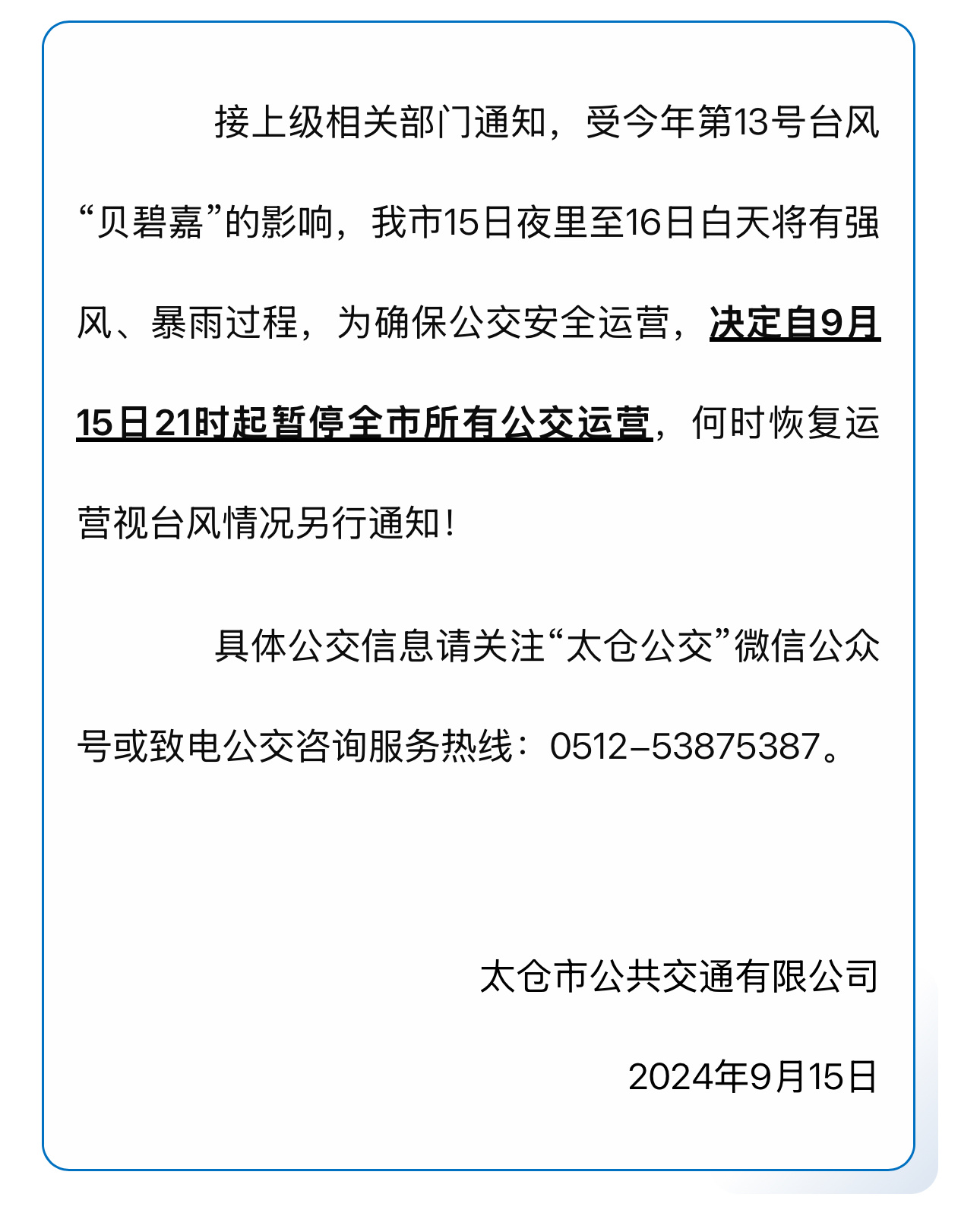 接上级相关部门通知，受今年第13号台风“贝碧嘉”的影响，我市15日夜里至16日白天将有强风、暴雨过程，为确保公交安全运营，决定自9月15日21时起暂停全市所有公交运营，何时恢复运营视台风情况另行通知！

具体公交信息请关注“太仓公交”微信公众号或致电公交咨询服务热线：0512-53875387。

太仓市公共交通有限公司

2024年9月15日